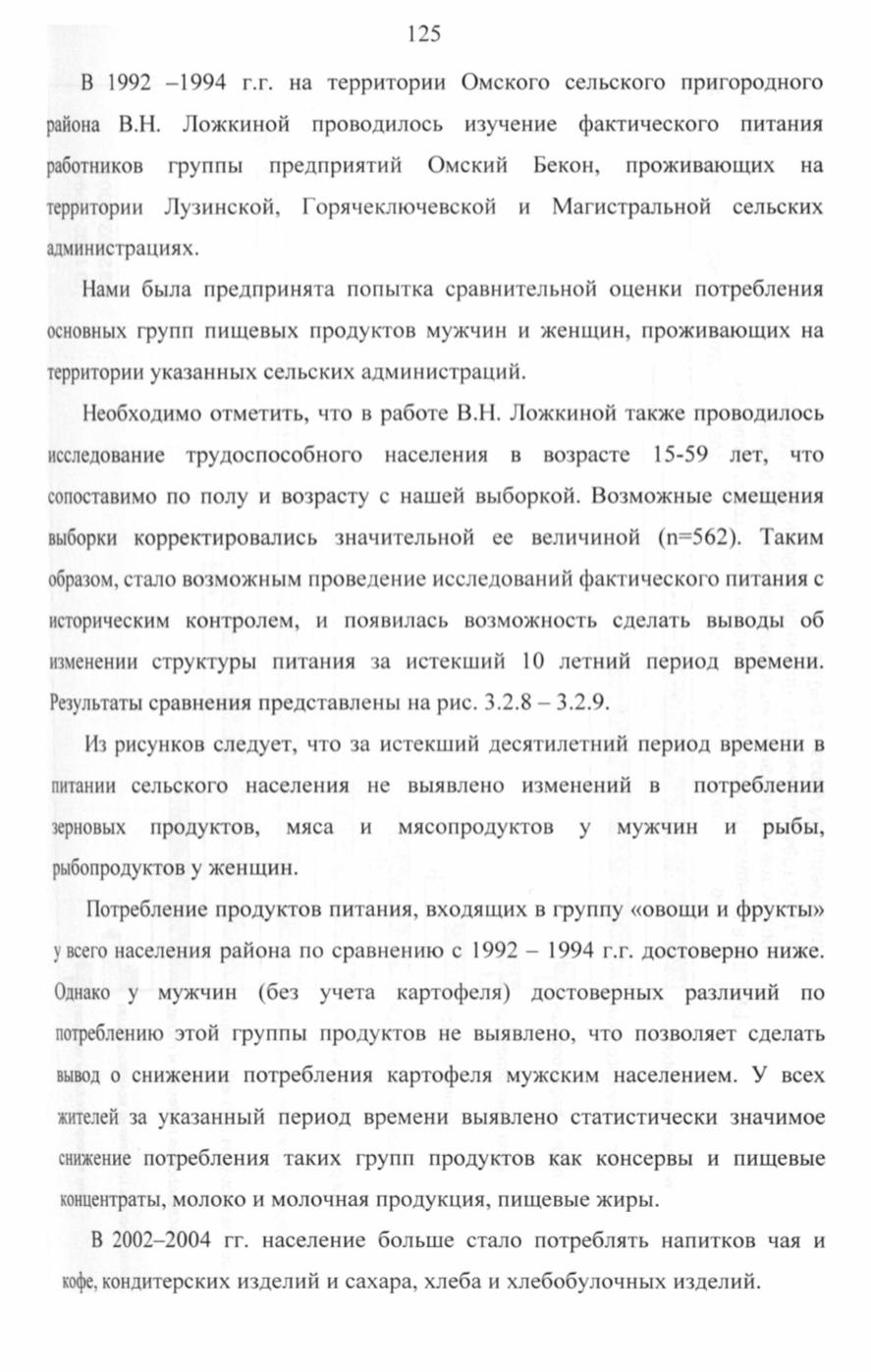 125

В 1992 –1994 г.г. на территории Омского сельского пригородного района В.Н. Ложкиной проводилось изучение фактического питания работников группы предприятий Омский Бекон, проживающих на территории Лузинской, Горячеключевской и Магистральной сельских администрациях.

Нами была предпринята попытка сравнительной оценки потребления основных групп пищевых продуктов мужчин и женщин, проживающих на территории указанных сельских администраций.

Необходимо отметить, что в работе В.Н. Ложкиной также проводилось исследование трудоспособного населения в возрасте 15-59 лет, что сопоставимо по полу и возрасту с нашей выборкой. Возможные смещения выборки корректировались значительной ее величиной (n=562). Таким образом, стало возможным проведение исследований фактического питания с историческим контролем, и появилась возможность сделать выводы об изменении структуры питания за истекший 10 летний период времени. Результаты сравнения представлены на рис. 3.2.8 – 3.2.9.

Из рисунков следует, что за истекший десятилетний период времени в питании сельского населения не выявлено изменений в потреблении зерновых продуктов, мяса и мясопродуктов у мужчин и рыбы, рыбопродуктов у женщин.

Потребление продуктов питания, входящих в группу «овощи и фрукты» у всего населения района по сравнению с 1992 – 1994 г.г. достоверно ниже. Однако у мужчин (без учета картофеля) достоверных различий по потреблению этой группы продуктов не выявлено, что позволяет сделать вывод о снижении потребления картофеля мужским населением. У всех жителей за указанный период времени выявлено статистически значимое снижение потребления таких групп продуктов как консервы и пищевые концентраты, молоко и молочная продукция, пищевые жиры.

В 2002–2004 гг. население больше стало потреблять напитков чая и кофе, кондитерских изделий и сахара, хлеба и хлебобулочных изделий.